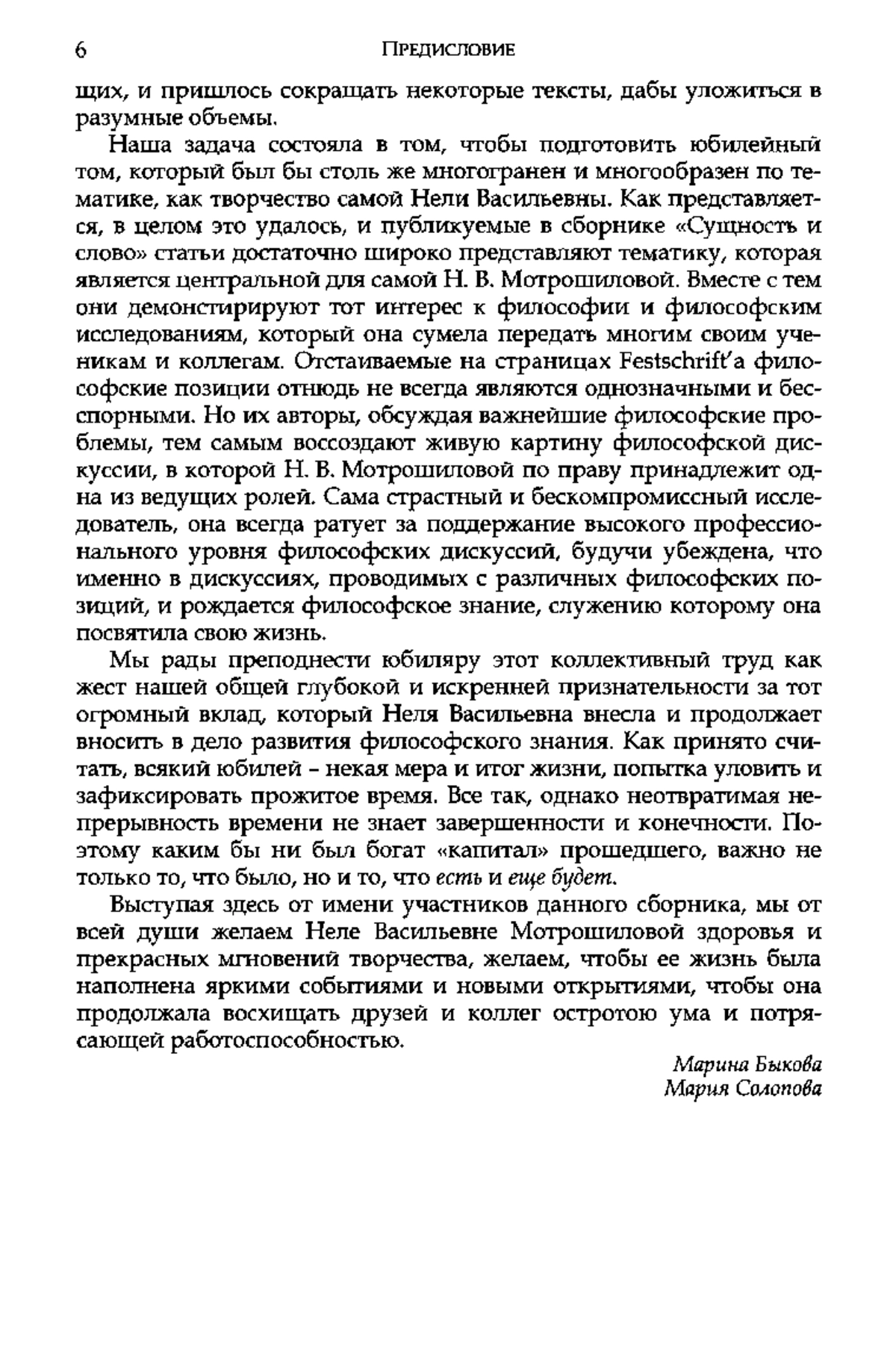 6 ПРЕДИСЛОВИЕ

щих, и пришлось сокращать некоторые тексты, дабы уложиться в разумные объемы.

Наша задача состояла в том, чтобы подготовить юбилейный том, который был бы столь же многогранен и многообразен по тематике, как творчество самой Нели Васильевны. Как представляется, в целом это удалось, и публикуемые в сборнике «Сущность и слово» статьи достаточно широко представляют тематику, которая является центральной для самой Н. В. Мотрошиловой. Вместе с тем они демонстирируют тот интерес к философии и философским исследованиям, который она сумела передать многим своим ученикам и коллегам. Отстаиваемые на страницах Festschrift'а философские позиции отнюдь не всегда являются однозначными и бесспорными. Но их авторы, обсуждая важнейшие философские проблемы, тем самым воссоздают живую картину философской дискуссии, в которой Н. В. Мотрошиловой по праву принадлежит одна из ведущих ролей. Сама страстный и бескомпромиссный исследователь, она всегда ратует за поддержание высокого профессионального уровня философских дискуссий, будучи убеждена, что именно в дискуссиях, проводимых с различных философских позиций, и рождается философское знание, служению которому она посвятила свою жизнь.

Мы рады преподнести юбиляру этот коллективный труд как жест нашей общей глубокой и искренней признательности за тот огромный вклад, который Неля Васильевна внесла и продолжает вносить в дело развития философского знания. Как принято считать, всякий юбилей – некая мера и итог жизни, попытка уловить и зафиксировать прожитое время. Все так, однако неотвратимая непрерывность времени не знает завершенности и конечности. Поэтому каким бы ни был богат «капитал» прошедшего, важно не только то, что было, но и то, что есть и еще будет.

Выступая здесь от имени участников данного сборника, мы от всей души желаем Неле Васильевне Мотрошиловой здоровья и прекрасных мгновений творчества, желаем, чтобы ее жизнь была наполнена яркими событиями и новыми открытиями, чтобы она продолжала восхищать друзей и коллег остротою ума и потрясающей работоспособностью.

Марина Быкова
Мария Солопова